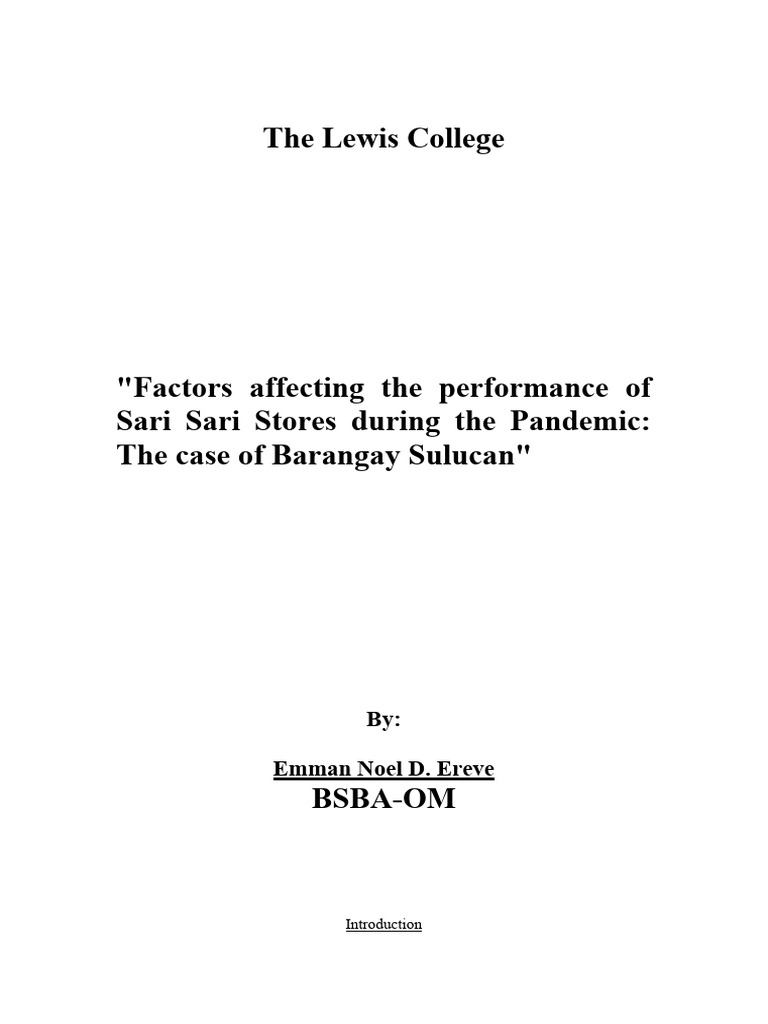 The Lewis College

"Factors affecting the performance of Sari Sari Stores during the Pandemic: The case of Barangay Sulucan"

By:

Emman Noel D. Ereve

BSBA-OM

Introduction